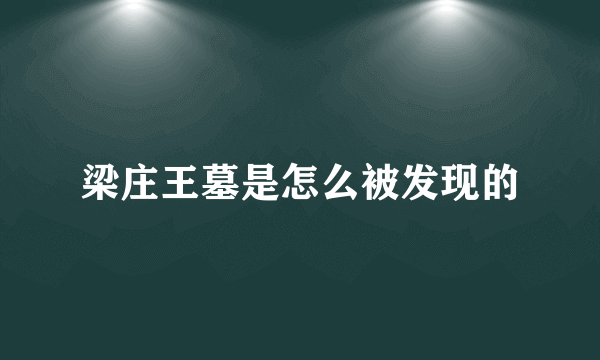 梁庄王墓是怎么被发现的